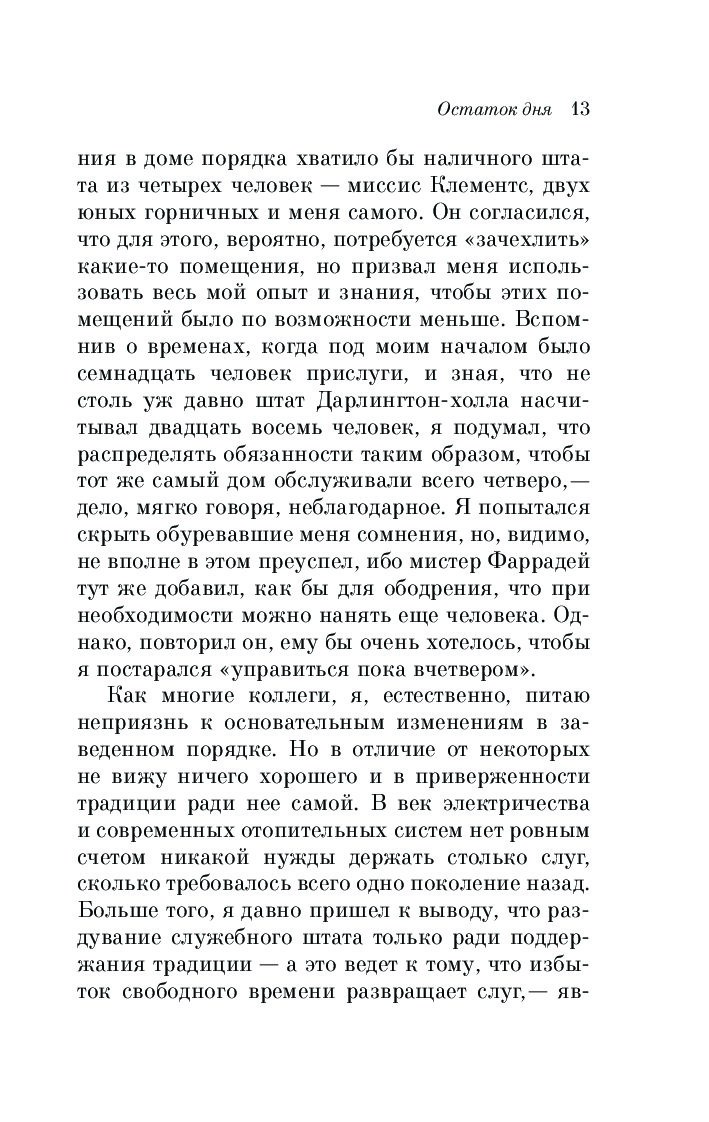 Остаток дня 13

ния в доме порядка хватило бы наличного штата из четырех человек — миссис Клементс, двух юных горничных и меня самого. Он согласился, что для этого, вероятно, потребуется «зачехлить» какие-то помещения, но призвал меня использовать весь мой опыт и знания, чтобы этих помещений было по возможности меньше. Вспомнив о временах, когда под моим началом было семнадцать человек прислуги, и зная, что не столь уж давно штат Дарлингтон-холла насчитывал двадцать восемь человек, я подумал, что распределять обязанности таким образом, чтобы тот же самый дом обслуживали всего четверо,— дело, мягко говоря, неблагодарное. Я попытался скрыть обуревавшие меня сомнения, но, видимо, не вполне в этом преуспел, ибо мистер Фаррадей тут же добавил, как бы для ободрения, что при необходимости можно нанять еще человека. Однако, повторил он, ему бы очень хотелось, чтобы я постарался «управиться пока вчетвером».

Как многие коллеги, я, естественно, питаю неприязнь к основательным изменениям в заведенном порядке. Но в отличие от некоторых не вижу ничего хорошего и в приверженности традиции ради нее самой. В век электричества и современных отопительных систем нет ровным счетом никакой нужды держать столько слуг, сколько требовалось всего одно поколение назад. Больше того, я давно пришел к выводу, что раздувание служебного штата только ради поддержания традиции — а это ведет к тому, что избыток свободного времени развращает слуг,— яв-